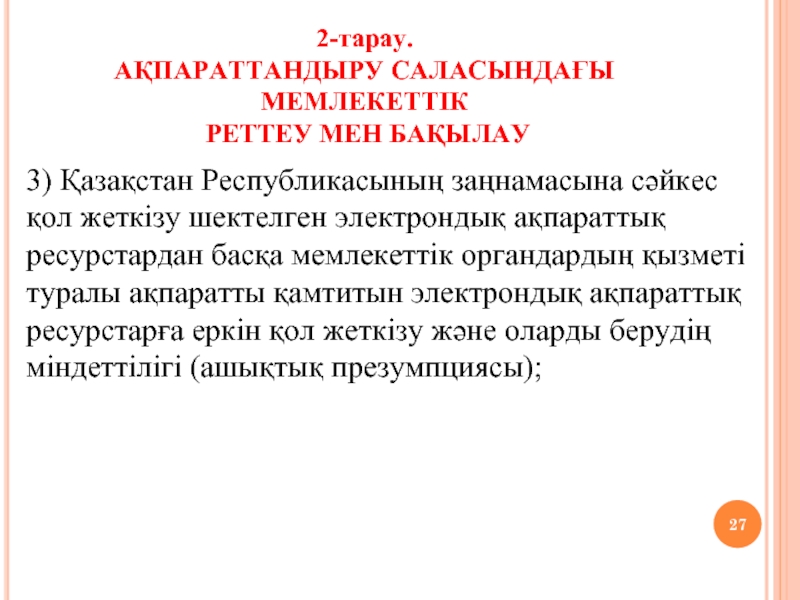 2-тарау.
АҚПАРАТТАНДЫРУ САЛАСЫНДАҒЫ МЕМЛЕКЕТТІК
РЕТТЕУ МЕН БАҚЫЛАУ

3) Қазақстан Республикасының заңнамасына сәйкес қол жеткізу шектелген электрондық ақпараттық ресурстардан басқа мемлекеттік органдардың қызметі туралы ақпаратты қамтитын электрондық ақпараттық ресурстарға еркін қол жеткізу және оларды берудің міндеттілігі (ашықтық презумпциясы);

27